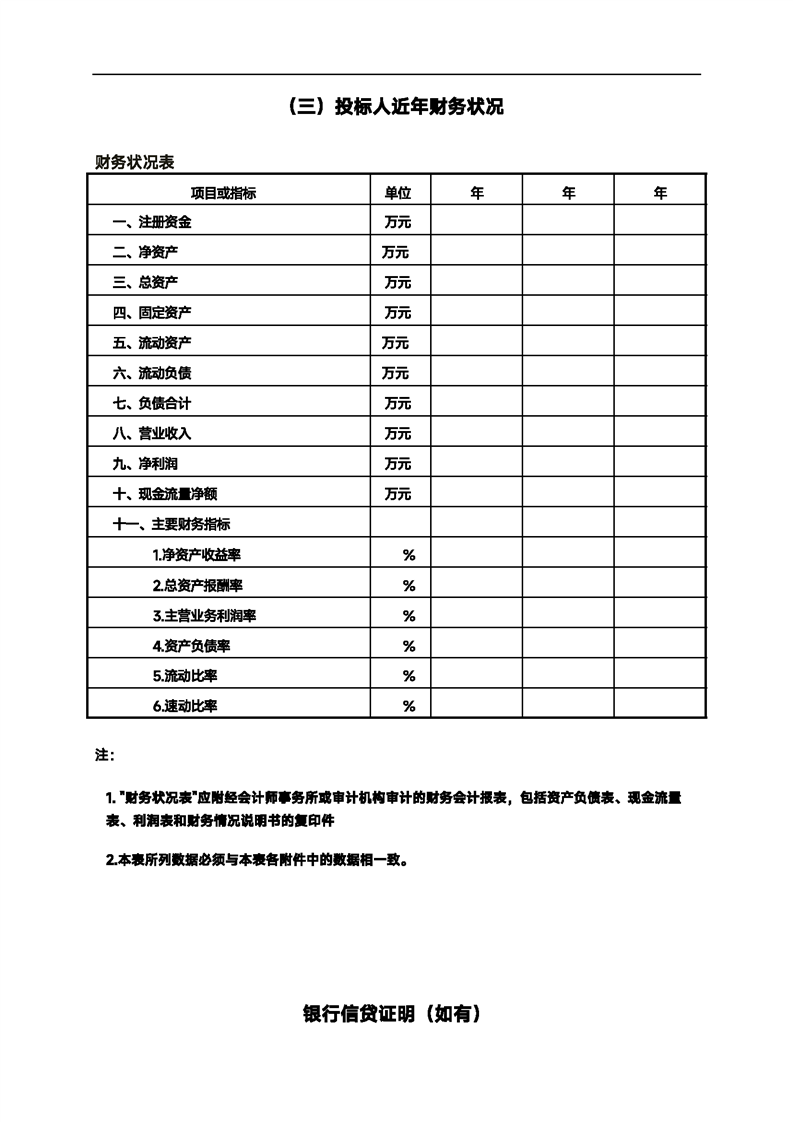 （三）投标人近年财务状况

财务状况表

| 项目或指标 | 单位 | 年 | 年 | 年 |
|---|---|---|---|---|
| 一、注册资金 | 万元 | | | |
| 二、净资产 | 万元 | | | |
| 三、总资产 | 万元 | | | |
| 四、固定资产 | 万元 | | | |
| 五、流动资产 | 万元 | | | |
| 六、流动负债 | 万元 | | | |
| 七、负债合计 | 万元 | | | |
| 八、营业收入 | 万元 | | | |
| 九、净利润 | 万元 | | | |
| 十、现金流量净额 | 万元 | | | |
| 十一、主要财务指标 | | | | |
| 1.净资产收益率 | % | | | |
| 2.总资产报酬率 | % | | | |
| 3.主营业务利润率 | % | | | |
| 4.资产负债率 | % | | | |
| 5.流动比率 | % | | | |
| 6.速动比率 | % | | | |

注：

1. "财务状况表"应附经会计师事务所或审计机构审计的财务会计报表，包括资产负债表、现金流量表、利润表和财务情况说明书的复印件

2.本表所列数据必须与本表各附件中的数据相一致。

银行信贷证明（如有）